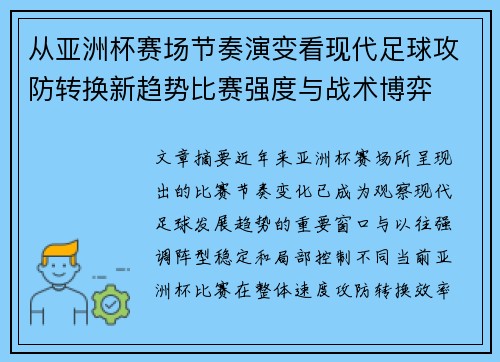 从亚洲杯赛场节奏演变看现代足球攻防转换新趋势比赛强度与战术博弈

文章摘要近年来亚洲杯赛场所呈现出的比赛节奏变化已成为观察现代足球发展趋势的重要窗口与以往强调阵型稳定和局部控制不同当前亚洲杯比赛在整体速度攻防转换效率